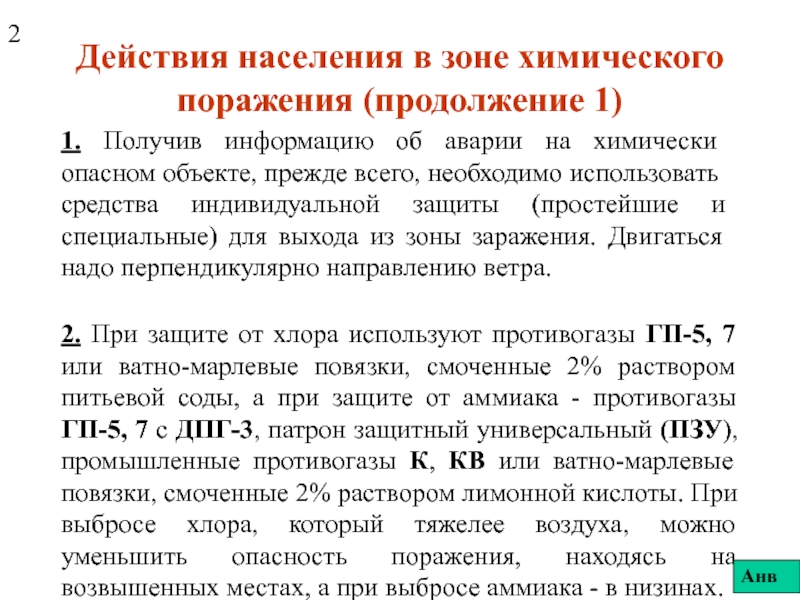 2

Действия населения в зоне химического поражения (продолжение 1)

1. Получив информацию об аварии на химически опасном объекте, прежде всего, необходимо использовать средства индивидуальной защиты (простейшие и специальные) для выхода из зоны заражения. Двигаться надо перпендикулярно направлению ветра.

2. При защите от хлора используют противогазы ГП-5, 7 или ватно-марлевые повязки, смоченные 2% раствором питьевой соды, а при защите от аммиака - противогазы ГП-5, 7 с ДПГ-3, патрон защитный универсальный (ПЗУ), промышленные противогазы К, КВ или ватно-марлевые повязки, смоченные 2% раствором лимонной кислоты. При выбросе хлора, который тяжелее воздуха, можно уменьшить опасность поражения, находясь на возвышенных местах, а при выбросе аммиака - в низинах.

Анв